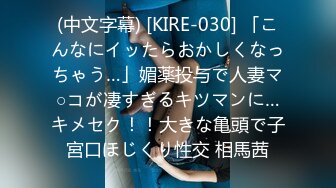 (中文字幕) [KIRE-030] 「こんなにイッたらおかしくなっちゃう…」媚薬投与で人妻マ○コが凄すぎるキツマンに…キメセク！！大きな亀頭で子宮口ほじくり性交 相馬茜